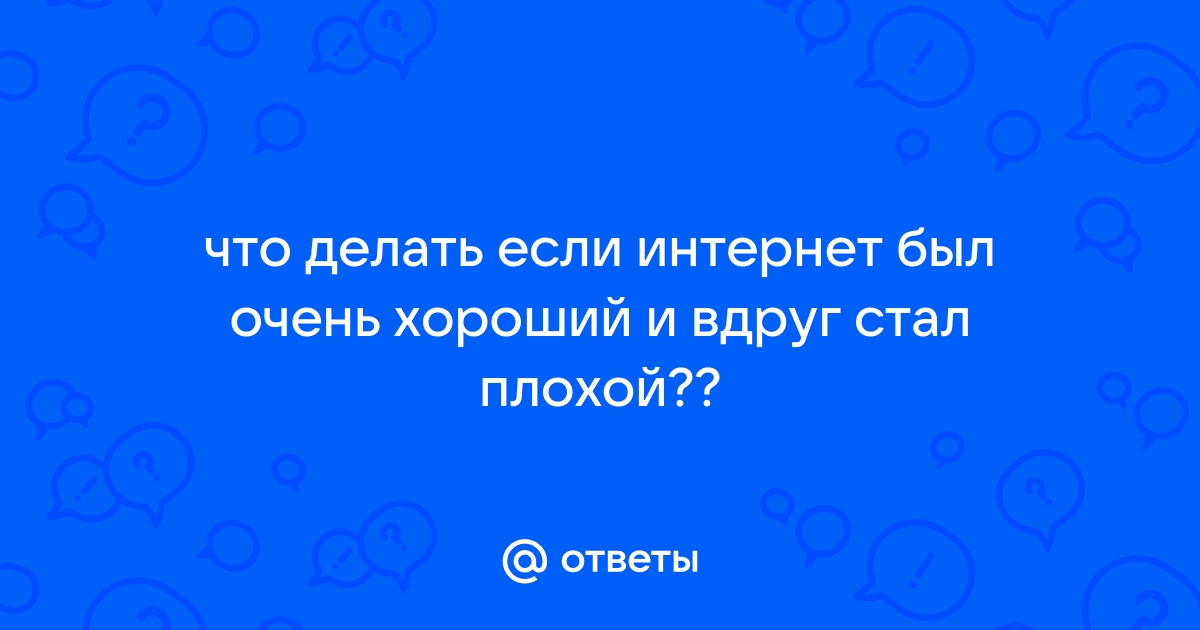 что делать если интернет был очень хороший и вдруг стал плохой??

@ ответы